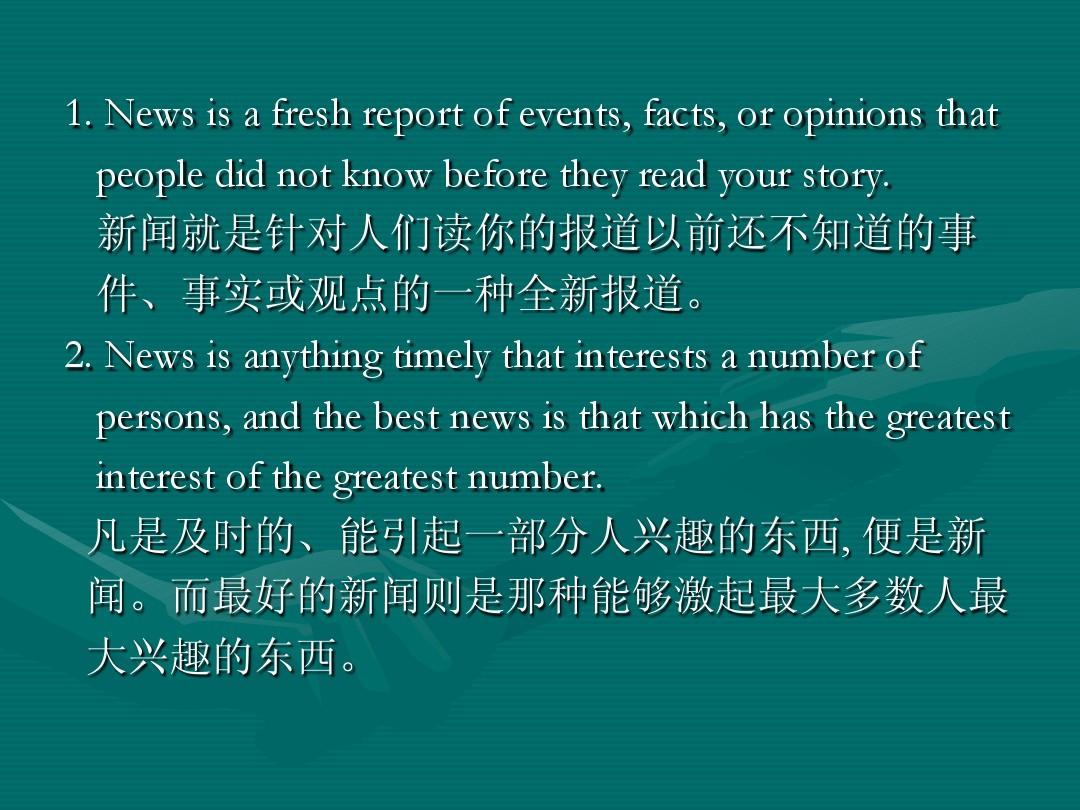 1. News is a fresh report of events, facts, or opinions that people did not know before they read your story.
新闻就是针对人们读你的报道以前还不知道的事件、事实或观点的一种全新报道。

2. News is anything timely that interests a number of persons, and the best news is that which has the greatest interest of the greatest number.
凡是及时的、能引起一部分人兴趣的东西, 便是新闻。而最好的新闻则是那种能够激起最大多数人最大兴趣的东西。